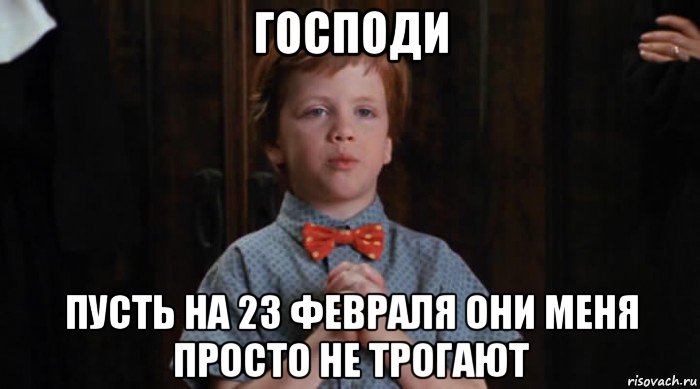 ГОСПОДИ

ПУСТЬ НА 23 ФЕВРАЛЯ ОНИ МЕНЯ ПРОСТО НЕ ТРОГАЮТ

risovach.ru